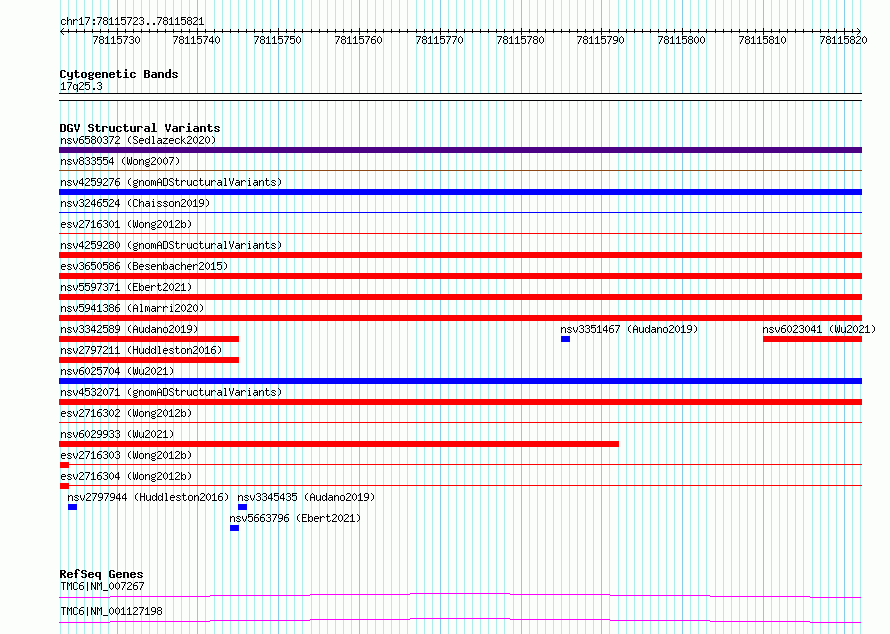 chr17:78115723..78115821

78115730 78115740 78115750 78115760 78115770 78115780 78115790 78115800 78115810 78115820

Cytogenetic Bands
17q25.3

DGV Structural Variants
nsv6580372 (Sedlazeck2020)
nsv833554 (Wong2007)
nsv4259276 (gnomADStructuralVariants)
nsv3246524 (Chaisson2019)
esv2716301 (Wong2012b)
nsv4259280 (gnomADStructuralVariants)
esv3650586 (Besenbacher2015)
nsv5597371 (Ebert2021)
nsv5941386 (Almarri2020)
nsv3342589 (Audano2019)
nsv3351467 (Audano2019)
nsv6023041 (Wu2021)
nsv2797211 (Huddleston2016)
nsv6025704 (Wu2021)
nsv4532071 (gnomADStructuralVariants)
esv2716302 (Wong2012b)
nsv6029933 (Wu2021)
esv2716303 (Wong2012b)
esv2716304 (Wong2012b)
nsv2797944 (Huddleston2016)
nsv3345435 (Audano2019)
nsv5663796 (Ebert2021)

RefSeq Genes
TMC6|NM_007267
TMC6|NM_001127198